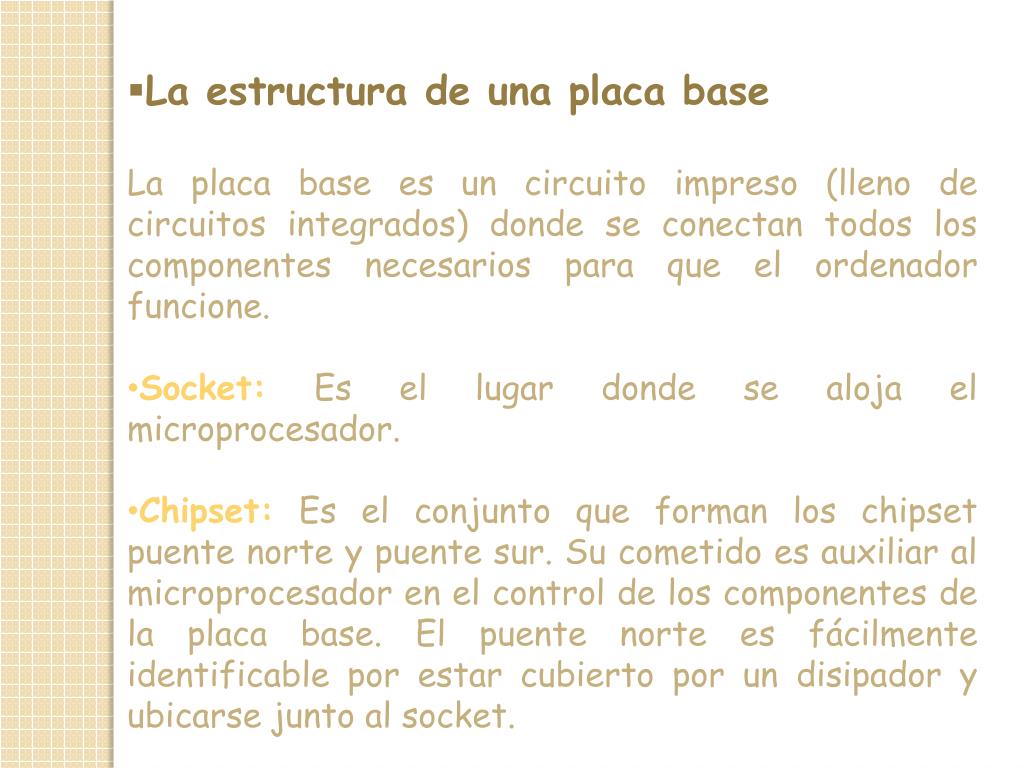 ▪La estructura de una placa base

La placa base es un circuito impreso (lleno de circuitos integrados) donde se conectan todos los componentes necesarios para que el ordenador funcione.

•Socket: Es el lugar donde se aloja el microprocesador.

•Chipset: Es el conjunto que forman los chipset puente norte y puente sur. Su cometido es auxiliar al microprocesador en el control de los componentes de la placa base. El puente norte es fácilmente identificable por estar cubierto por un disipador y ubicarse junto al socket.